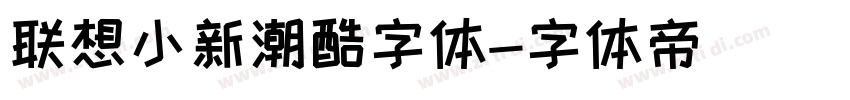 联想小新潮酷字体-字体帝